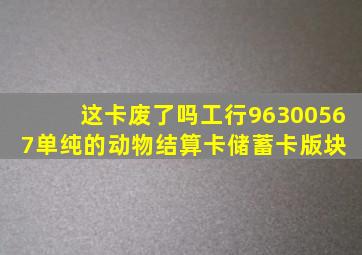 这卡废了吗工行96300567单纯的动物结算卡储蓄卡版块